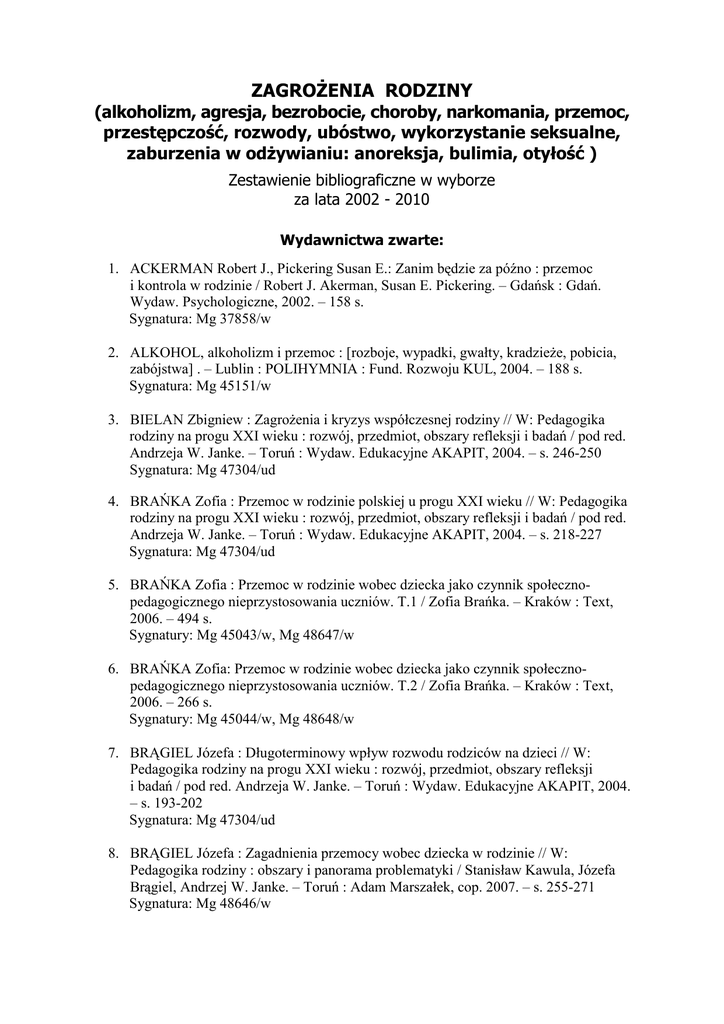 ZAGROŻENIA RODZINY
(alkoholizm, agresja, bezrobocie, choroby, narkomania, przemoc, przestępczość, rozwody, ubóstwo, wykorzystanie seksualne, zaburzenia w odżywianiu: anoreksja, bulimia, otyłość )

Zestawienie bibliograficzne w wyborze
za lata 2002 - 2010

Wydawnictwa zwarte:

1. ACKERMAN Robert J., Pickering Susan E.: Zanim będzie za późno : przemoc i kontrola w rodzinie / Robert J. Akerman, Susan E. Pickering. – Gdańsk : Gdań. Wydaw. Psychologiczne, 2002. – 158 s.
Sygnatura: Mg 37858/w

2. ALKOHOL, alkoholizm i przemoc : [rozboje, wypadki, gwałty, kradzieże, pobicia, zabójstwa] . – Lublin : POLIHYMNIA : Fund. Rozwoju KUL, 2004. – 188 s.
Sygnatura: Mg 45151/w

3. BIELAN Zbigniew : Zagrożenia i kryzys współczesnej rodziny // W: Pedagogika rodziny na progu XXI wieku : rozwój, przedmiot, obszary refleksji i badań / pod red. Andrzeja W. Janke. – Toruń : Wydaw. Edukacyjne AKAPIT, 2004. – s. 246-250
Sygnatura: Mg 47304/ud

4. BRAŃKA Zofia : Przemoc w rodzinie polskiej u progu XXI wieku // W: Pedagogika rodziny na progu XXI wieku : rozwój, przedmiot, obszary refleksji i badań / pod red. Andrzeja W. Janke. – Toruń : Wydaw. Edukacyjne AKAPIT, 2004. – s. 218-227
Sygnatura: Mg 47304/ud

5. BRAŃKA Zofia : Przemoc w rodzinie wobec dziecka jako czynnik społeczno-pedagogicznego nieprzystosowania uczniów. T.1 / Zofia Brańka. – Kraków : Text, 2006. – 494 s.
Sygnatury: Mg 45043/w, Mg 48647/w

6. BRAŃKA Zofia: Przemoc w rodzinie wobec dziecka jako czynnik społeczno-pedagogicznego nieprzystosowania uczniów. T.2 / Zofia Brańka. – Kraków : Text, 2006. – 266 s.
Sygnatury: Mg 45044/w, Mg 48648/w

7. BRĄGIEL Józefa : Długoterminowy wpływ rozwodu rodziców na dzieci // W: Pedagogika rodziny na progu XXI wieku : rozwój, przedmiot, obszary refleksji i badań / pod red. Andrzeja W. Janke. – Toruń : Wydaw. Edukacyjne AKAPIT, 2004. – s. 193-202
Sygnatura: Mg 47304/ud

8. BRĄGIEL Józefa : Zagadnienia przemocy wobec dziecka w rodzinie // W: Pedagogika rodziny : obszary i panorama problematyki / Stanisław Kawula, Józefa Brągiel, Andrzej W. Janke. – Toruń : Adam Marszałek, cop. 2007. – s. 255-271
Sygnatura: Mg 48646/w